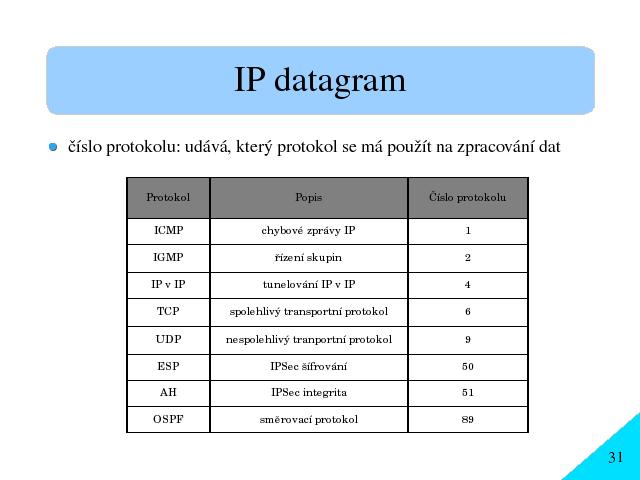 IP datagram

číslo protokolu: udává, který protokol se má použít na zpracování dat

| Protokol | Popis | Číslo protokolu |
|---|---|---|
| ICMP | chybové zprávy IP | 1 |
| IGMP | řízení skupin | 2 |
| IP v IP | tunelování IP v IP | 4 |
| TCP | spolehlivý transportní protokol | 6 |
| UDP | nespolehlivý tranportní protokol | 9 |
| ESP | IPSec šifrování | 50 |
| AH | IPSec integrita | 51 |
| OSPF | směrovací protokol | 89 |

31